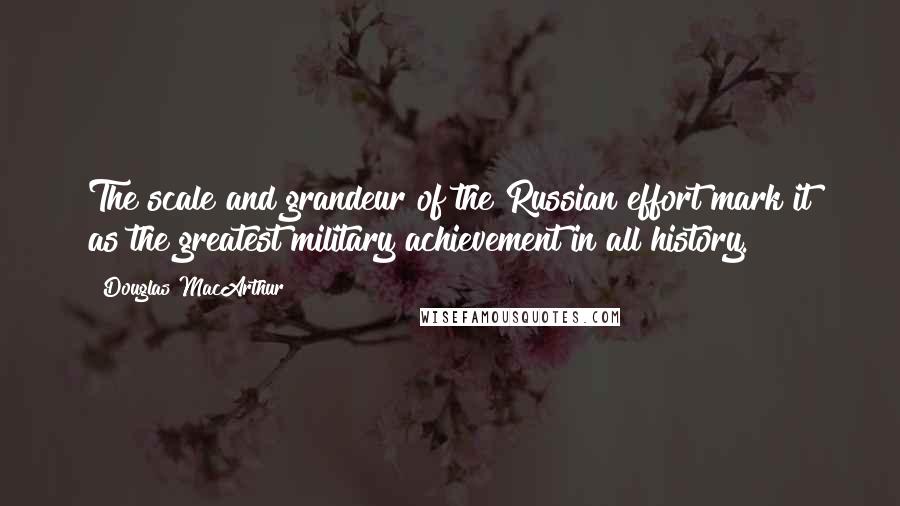 The scale and grandeur of the Russian effort mark it as the greatest military achievement in all history.

- Douglas MacArthur

WISEFAMOUSQUOTES.COM